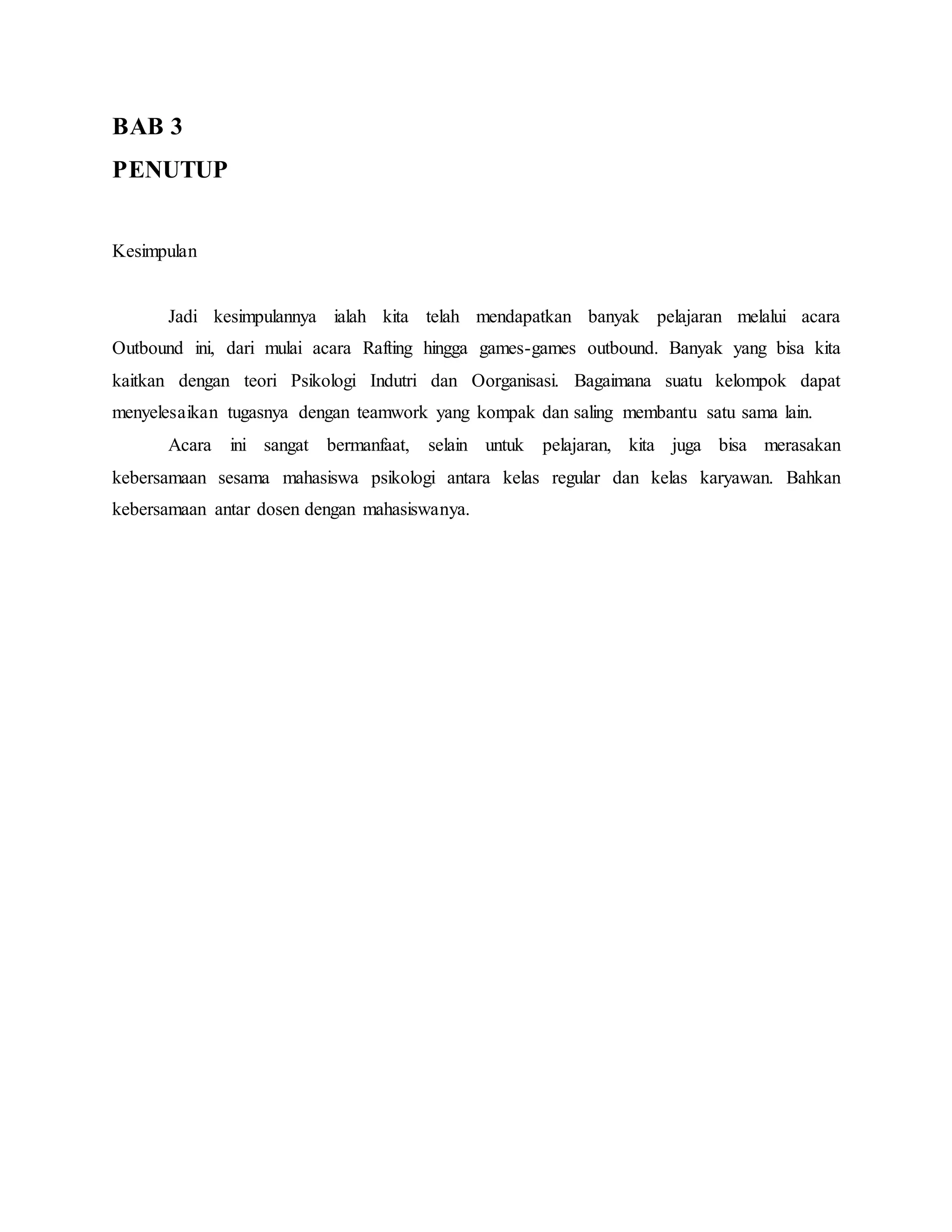 BAB 3
PENUTUP

Kesimpulan

Jadi kesimpulannya ialah kita telah mendapatkan banyak pelajaran melalui acara Outbound ini, dari mulai acara Rafting hingga games-games outbound. Banyak yang bisa kita kaitkan dengan teori Psikologi Indutri dan Oorganisasi. Bagaimana suatu kelompok dapat menyelesaikan tugasnya dengan teamwork yang kompak dan saling membantu satu sama lain.

Acara ini sangat bermanfaat, selain untuk pelajaran, kita juga bisa merasakan kebersamaan sesama mahasiswa psikologi antara kelas regular dan kelas karyawan. Bahkan kebersamaan antar dosen dengan mahasiswanya.